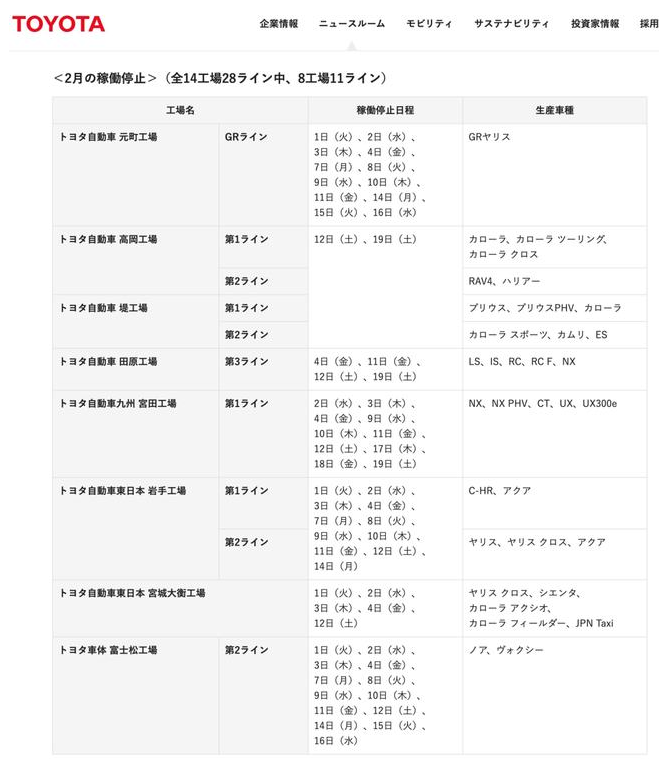 TOYOTA

企業情報　ニュースルーム　モビリティ　サステナビリティ　投資家情報　採用

＜2月の稼働停止＞（全14工場28ライン中、8工場11ライン）

| 工場名 | | 稼働停止日程 | 生産車種 |
|---|---|---|---|
| トヨタ自動車 元町工場 | GRライン | 1日（火）、2日（水）、3日（木）、4日（金）、7日（月）、8日（火）、9日（水）、10日（木）、11日（金）、14日（月）、15日（火）、16日（水） | GRヤリス |
| トヨタ自動車 高岡工場 | 第1ライン | 12日（土）、19日（土） | カローラ、カローラ ツーリング、カローラ クロス |
| | 第2ライン | | RAV4、ハリアー |
| トヨタ自動車 堤工場 | 第1ライン | | プリウス、プリウスPHV、カローラ |
| | 第2ライン | | カローラ スポーツ、カムリ、ES |
| トヨタ自動車 田原工場 | 第3ライン | 4日（金）、11日（金）、12日（土）、19日（土） | LS、IS、RC、RC F、NX |
| トヨタ自動車九州 宮田工場 | 第1ライン | 2日（水）、3日（木）、4日（金）、9日（水）、10日（木）、11日（金）、12日（土）、17日（木）、18日（金）、19日（土） | NX、NX PHV、CT、UX、UX300e |
| トヨタ自動車東日本 岩手工場 | 第1ライン | 1日（火）、2日（水）、3日（木）、4日（金）、7日（月）、8日（火）、9日（水）、10日（木）、11日（金）、12日（土）、14日（月） | C-HR、アクア |
| | 第2ライン | | ヤリス、ヤリス クロス、アクア |
| トヨタ自動車東日本 宮城大衡工場 | | 1日（火）、2日（水）、3日（木）、4日（金）、12日（土） | ヤリス クロス、シエンタ、カローラ アクシオ、カローラ フィールダー、JPN Taxi |
| トヨタ車体 富士松工場 | 第2ライン | 1日（火）、2日（水）、3日（木）、4日（金）、7日（月）、8日（火）、9日（水）、10日（木）、11日（金）、12日（土）、14日（月）、15日（火）、16日（水） | ノア、ヴォクシー |